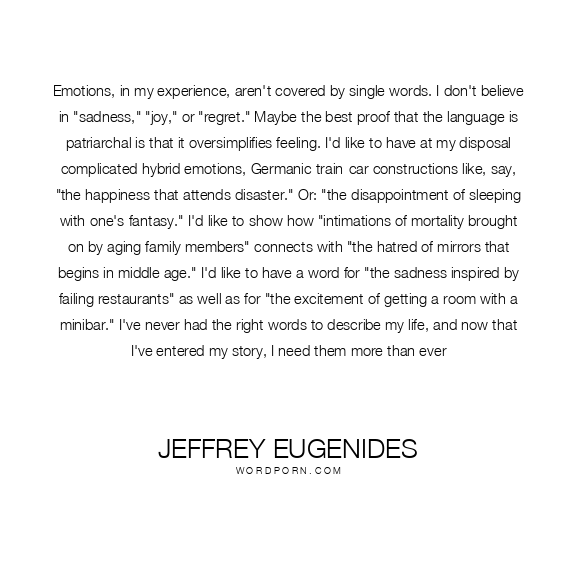 Emotions, in my experience, aren't covered by single words. I don't believe in "sadness," "joy," or "regret." Maybe the best proof that the language is patriarchal is that it oversimplifies feeling. I'd like to have at my disposal complicated hybrid emotions, Germanic train car constructions like, say, "the happiness that attends disaster." Or: "the disappointment of sleeping with one's fantasy." I'd like to show how "intimations of mortality brought on by aging family members" connects with "the hatred of mirrors that begins in middle age." I'd like to have a word for "the sadness inspired by failing restaurants" as well as for "the excitement of getting a room with a minibar." I've never had the right words to describe my life, and now that I've entered my story, I need them more than ever

JEFFREY EUGENIDES
WORDPORN.COM